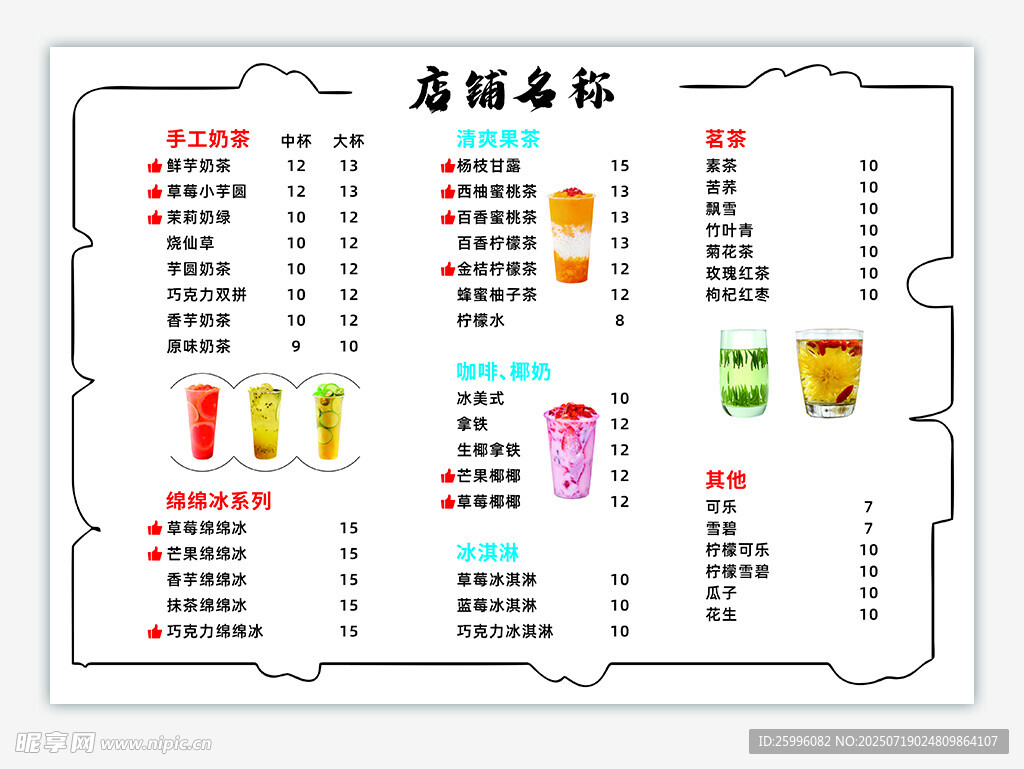 店铺名称

手工奶茶 中杯 大杯
鲜芋奶茶 12 13
草莓小芋圆 12 13
茉莉奶绿 10 12
烧仙草 10 12
芋圆奶茶 10 12
巧克力双拼 10 12
香芋奶茶 10 12
原味奶茶 9 10

绵绵冰系列
草莓绵绵冰 15
芒果绵绵冰 15
香芋绵绵冰 15
抹茶绵绵冰 15
巧克力绵绵冰 15

清爽果茶
杨枝甘露 15
西柚蜜桃茶 13
百香蜜桃茶 13
百香柠檬茶 13
金桔柠檬茶 12
蜂蜜柚子茶 12
柠檬水 8

咖啡、椰奶
冰美式 10
拿铁 12
生椰拿铁 12
芒果椰椰 12
草莓椰椰 12

冰淇淋
草莓冰淇淋 10
蓝莓冰淇淋 10
巧克力冰淇淋 10

茗茶
素茶 10
苦荞 10
飘雪 10
竹叶青 10
菊花茶 10
玫瑰红茶 10
枸杞红枣 10

其他
可乐 7
雪碧 7
柠檬可乐 10
柠檬雪碧 10
瓜子 10
花生 10

昵享网 www.nipic.cn
ID:25996082 NO:20250719024809864107